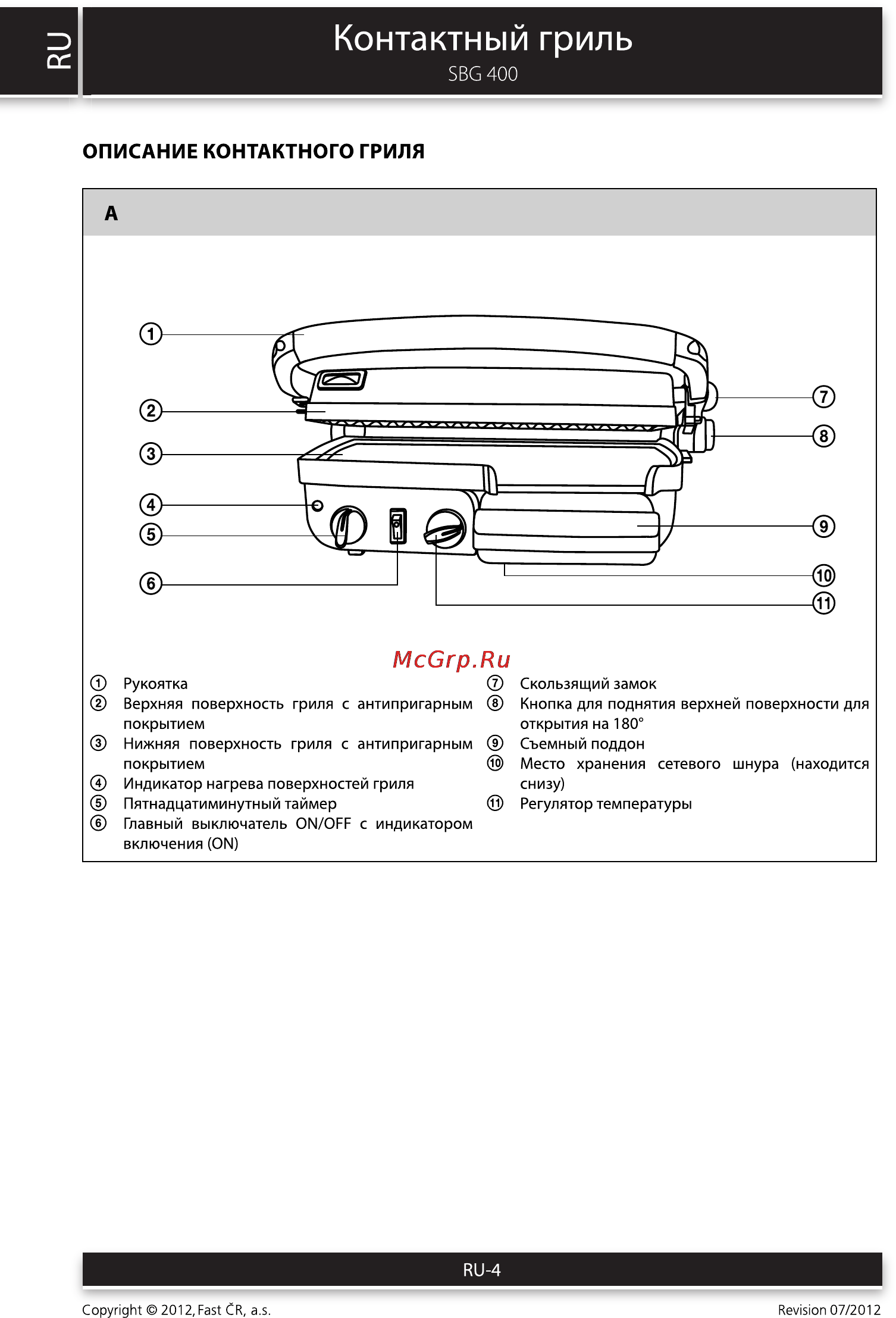 RU

Контактный гриль
SBG 400

ОПИСАНИЕ КОНТАКТНОГО ГРИЛЯ

A

①
②
③
④
⑤
⑥
⑦
⑧
⑨
⑩
⑪

McGrp.Ru

① Рукоятка
② Верхняя поверхность гриля с антипригарным покрытием
③ Нижняя поверхность гриля с антипригарным покрытием
④ Индикатор нагрева поверхностей гриля
⑤ Пятнадцатиминутный таймер
⑥ Главный выключатель ON/OFF с индикатором включения (ON)

⑦ Скользящий замок
⑧ Кнопка для поднятия верхней поверхности для открытия на 180°
⑨ Съемный поддон
⑩ Место хранения сетевого шнура (находится снизу)
⑪ Регулятор температуры

RU-4

Copyright © 2012, Fast ČR, a.s.

Revision 07/2012